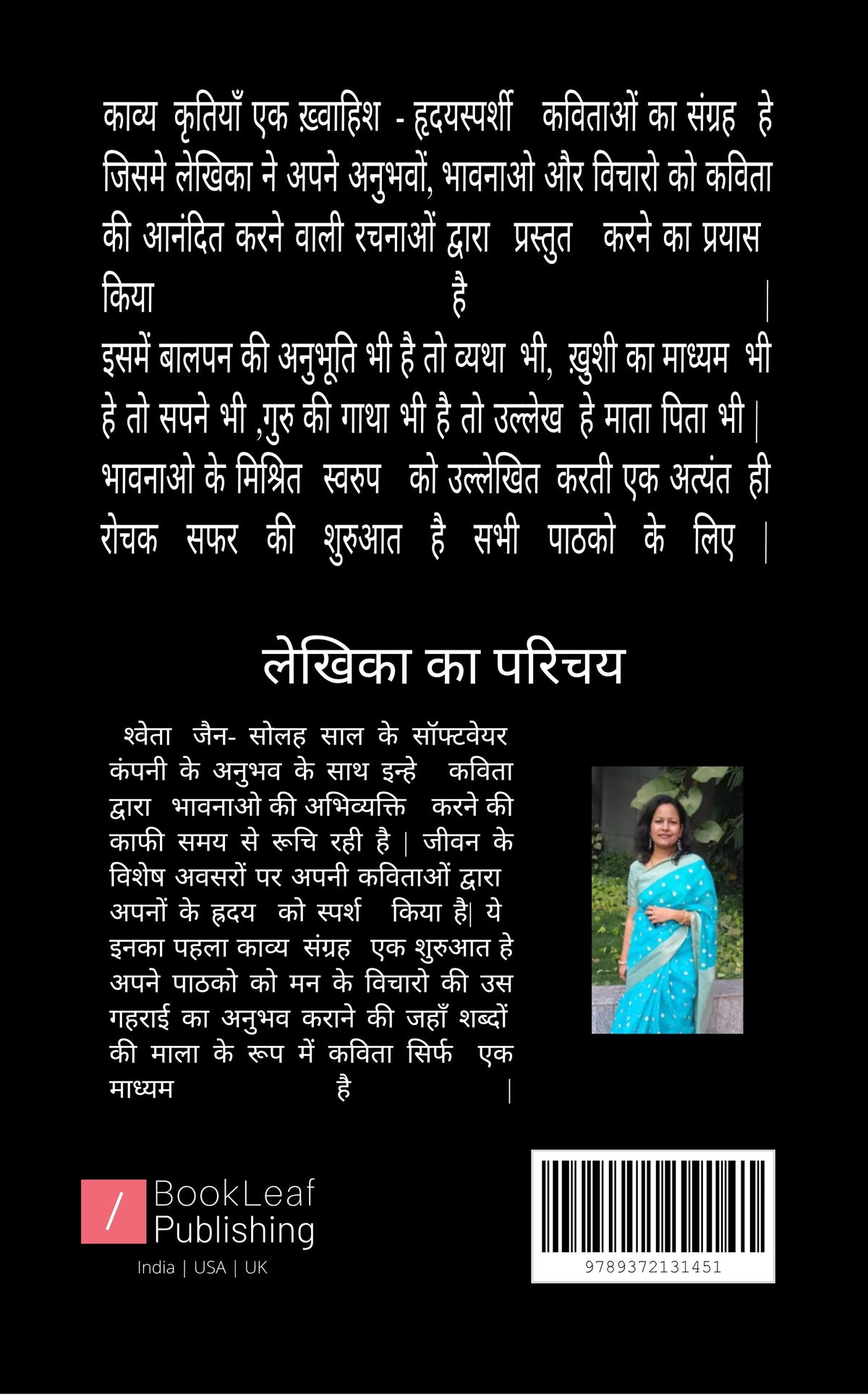 काव्य कृतियाँ एक ख़्वाहिश - हृदयस्पर्शी कविताओं का संग्रह हे जिसमे लेखिका ने अपने अनुभवों, भावनाओ और विचारो को कविता की आनंदित करने वाली रचनाओं द्वारा प्रस्तुत करने का प्रयास किया है |
इसमें बालपन की अनुभूति भी है तो व्यथा भी, ख़ुशी का माध्यम भी हे तो सपने भी ,गुरु की गाथा भी है तो उल्लेख हे माता पिता भी |
भावनाओ के मिश्रित स्वरुप को उल्लेखित करती एक अत्यंत ही रोचक सफर की शुरुआत है सभी पाठको के लिए |

लेखिका का परिचय

श्वेता जैन- सोलह साल के सॉफ्टवेयर कंपनी के अनुभव के साथ इन्हे कविता द्वारा भावनाओ की अभिव्यक्ति करने की काफी समय से रूचि रही है | जीवन के विशेष अवसरों पर अपनी कविताओं द्वारा अपनों के हृदय को स्पर्श किया है| ये इनका पहला काव्य संग्रह एक शुरुआत हे अपने पाठको को मन के विचारो की उस गहराई का अनुभव कराने की जहाँ शब्दों की माला के रूप में कविता सिर्फ एक माध्यम है |

/ BookLeaf Publishing
India | USA | UK

9789372131451